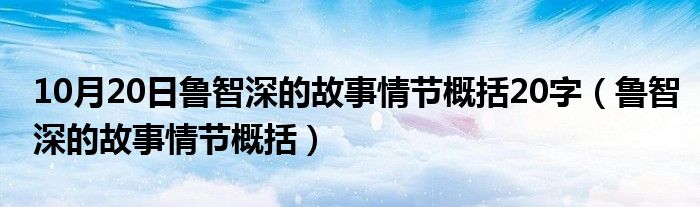 10月20日鲁智深的故事情节概括20字（鲁智深的故事情节概括）